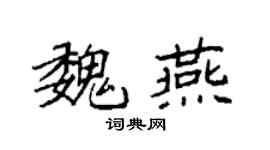 魏燕

词典网